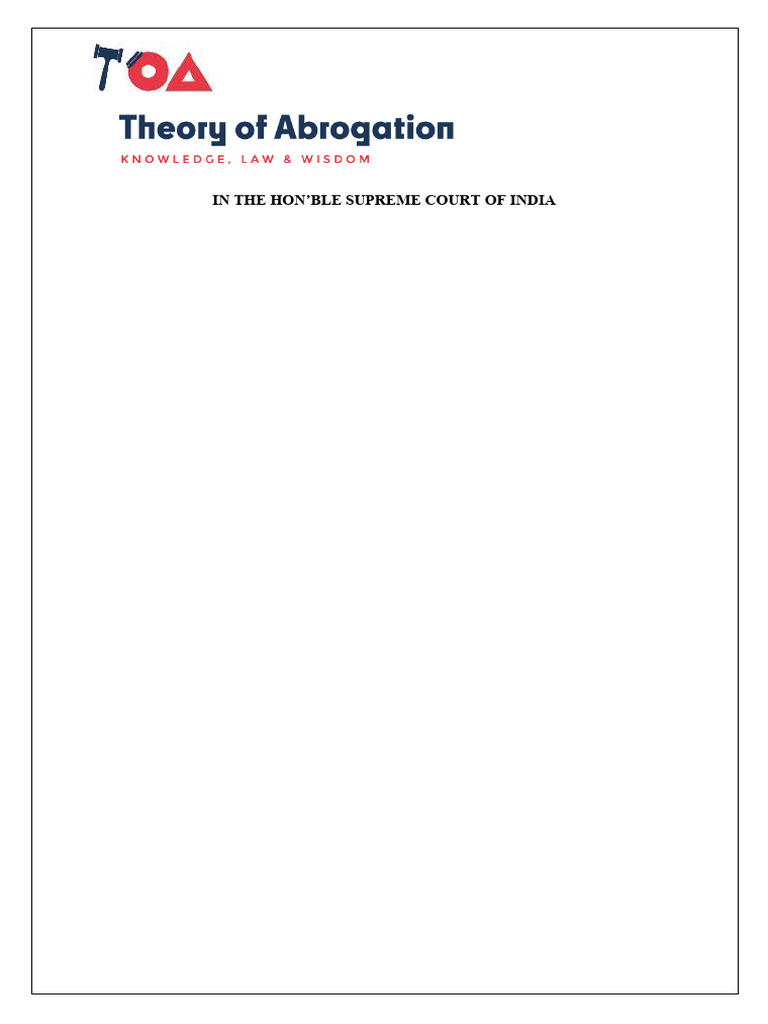 TOA

Theory of Abrogation

KNOWLEDGE, LAW & WISDOM

IN THE HON'BLE SUPREME COURT OF INDIA